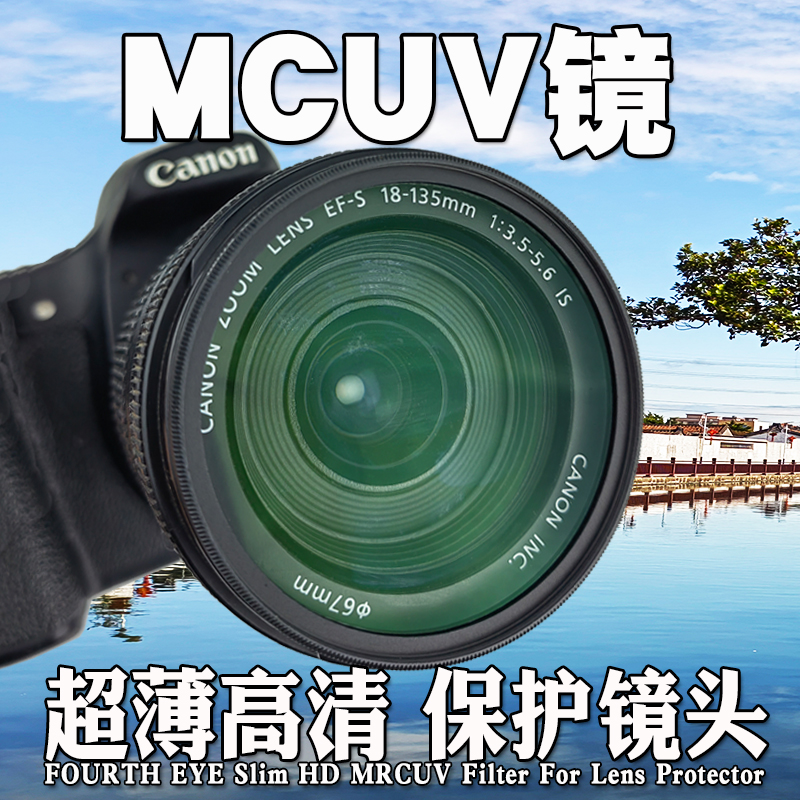 MCUV镜

Canon

CANON ZOOM LENS EF-S 18-135mm 1:3.5-5.6 IS

CANON INC.

φ67mm

超薄高清 保护镜头

FOURTH EYE Slim HD MRCUV Filter For Lens Protector